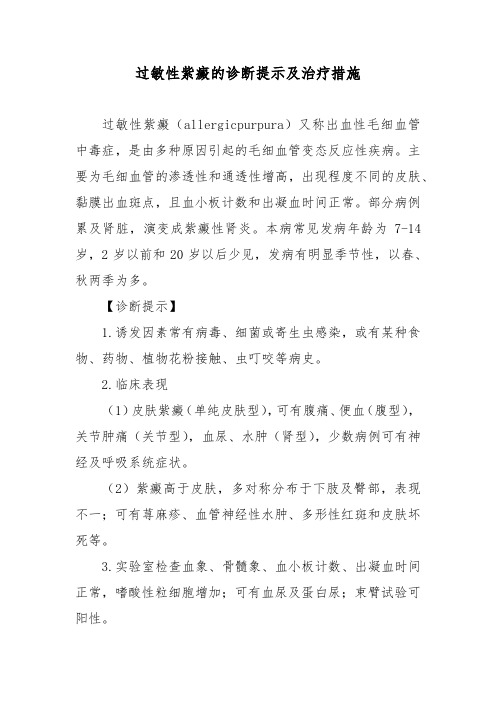 过敏性紫癜的诊断提示及治疗措施

过敏性紫癜（allergicpurpura）又称出血性毛细血管中毒症，是由多种原因引起的毛细血管变态反应性疾病。主要为毛细血管的渗透性和通透性增高，出现程度不同的皮肤、黏膜出血斑点，且血小板计数和出凝血时间正常。部分病例累及肾脏，演变成紫癜性肾炎。本病常见发病年龄为 7-14 岁，2 岁以前和 20 岁以后少见，发病有明显季节性，以春、秋两季为多。

【诊断提示】

1.诱发因素常有病毒、细菌或寄生虫感染，或有某种食物、药物、植物花粉接触、虫叮咬等病史。

2.临床表现

（1）皮肤紫癜（单纯皮肤型），可有腹痛、便血（腹型），关节肿痛（关节型），血尿、水肿（肾型），少数病例可有神经及呼吸系统症状。

（2）紫癜高于皮肤，多对称分布于下肢及臀部，表现不一；可有荨麻疹、血管神经性水肿、多形性红斑和皮肤坏死等。

3.实验室检查血象、骨髓象、血小板计数、出凝血时间正常，嗜酸性粒细胞增加；可有血尿及蛋白尿；束臂试验可阳性。